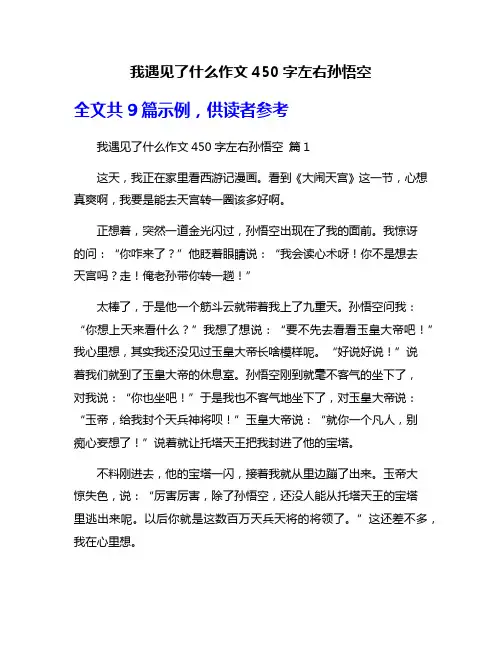 我遇见了什么作文 450 字左右孙悟空

全文共 9 篇示例，供读者参考

我遇见了什么作文 450 字左右孙悟空 篇 1

这天，我正在家里看西游记漫画。看到《大闹天宫》这一节，心想真爽啊，我要是能去天宫转一圈该多好啊。

正想着，突然一道金光闪过，孙悟空出现在了我的面前。我惊讶的问：“你咋来了？”他眨着眼睛说：“我会读心术呀！你不是想去天宫吗？走！俺老孙带你转一趟！”

太棒了，于是他一个筋斗云就带着我上了九重天。孙悟空问我：“你想上天来看什么？”我想了想说：“要不先去看看玉皇大帝吧！”我心里想，其实我还没见过玉皇大帝长啥模样呢。“好说好说！”说着我们就到了玉皇大帝的休息室。孙悟空刚到就毫不客气的坐下了，对我说：“你也坐吧！”于是我也不客气地坐下了，对玉皇大帝说：“玉帝，给我封个天兵神将呗！”玉皇大帝说：“就你一个凡人，别痴心妄想了！”说着就让托塔天王把我封进了他的宝塔。

不料刚进去，他的宝塔一闪，接着我就从里边蹦了出来。玉帝大惊失色，说：“厉害厉害，除了孙悟空，还没人能从托塔天王的宝塔里逃出来呢。以后你就是这数百万天兵天将的将领了。”这还差不多，我在心里想。